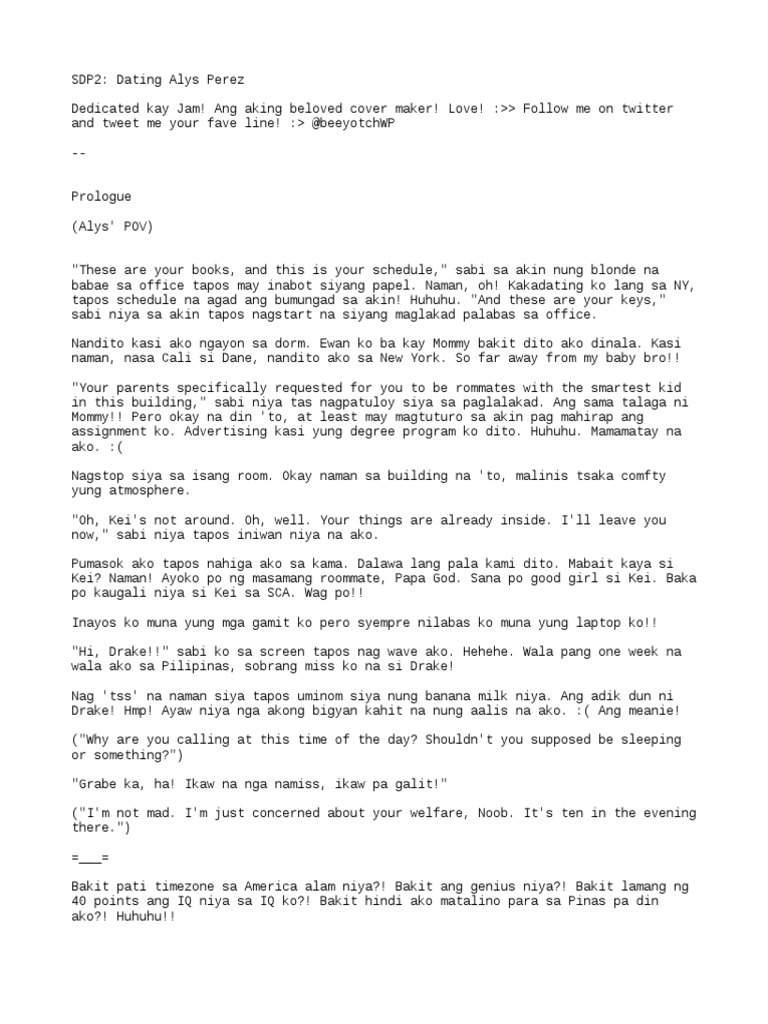 SDP2: Dating Alys Perez

Dedicated kay Jam! Ang aking beloved cover maker! Love! :>> Follow me on twitter and tweet me your fave line! :> @beeyotchWP

--

Prologue

(Alys' POV)

"These are your books, and this is your schedule," sabi sa akin nung blonde na babae sa office tapos may inabot siyang papel. Naman, oh! Kakadating ko lang sa NY, tapos schedule na agad ang bumungad sa akin! Huhuhu. "And these are your keys," sabi niya sa akin tapos nagstart na siyang maglakad palabas sa office.

Nandito kasi ako ngayon sa dorm. Ewan ko ba kay Mommy bakit dito ako dinala. Kasi naman, nasa Cali si Dane, nandito ako sa New York. So far away from my baby bro!!

"Your parents specifically requested for you to be rommates with the smartest kid in this building," sabi niya tas nagpatuloy siya sa paglalakad. Ang sama talaga ni Mommy!! Pero okay na din 'to, at least may magtuturo sa akin pag mahirap ang assignment ko. Advertising kasi yung degree program ko dito. Huhuhu. Mamamatay na ako. :(

Nagstop siya sa isang room. Okay naman sa building na 'to, malinis tsaka comfty yung atmosphere.

"Oh, Kei's not around. Oh, well. Your things are already inside. I'll leave you now," sabi niya tapos iniwan niya na ako.

Pumasok ako tapos nahiga ako sa kama. Dalawa lang pala kami dito. Mabait kaya si Kei? Naman! Ayoko po ng masamang roommate, Papa God. Sana po good girl si Kei. Baka po kaugali niya si Kei sa SCA. Wag po!!

Inayos ko muna yung mga gamit ko pero syempre nilabas ko muna yung laptop ko!!

"Hi, Drake!!" sabi ko sa screen tapos nag wave ako. Hehehe. Wala pang one week na wala ako sa Pilipinas, sobrang miss ko na si Drake!

Nag 'tss' na naman siya tapos uminom siya nung banana milk niya. Ang adik dun ni Drake! Hmp! Ayaw niya nga akong bigyan kahit na nung aalis na ako. :( Ang meanie!

("Why are you calling at this time of the day? Shouldn't you supposed be sleeping or something?")

"Grabe ka, ha! Ikaw na nga namiss, ikaw pa galit!"

("I'm not mad. I'm just concerned about your welfare, Noob. It's ten in the evening there.")

=___=

Bakit pati timezone sa America alam niya?! Bakit ang genius niya?! Bakit lamang ng 40 points ang IQ niya sa IQ ko?! Bakit hindi ako matalino para sa Pinas pa din ako?! Huhuhu!!